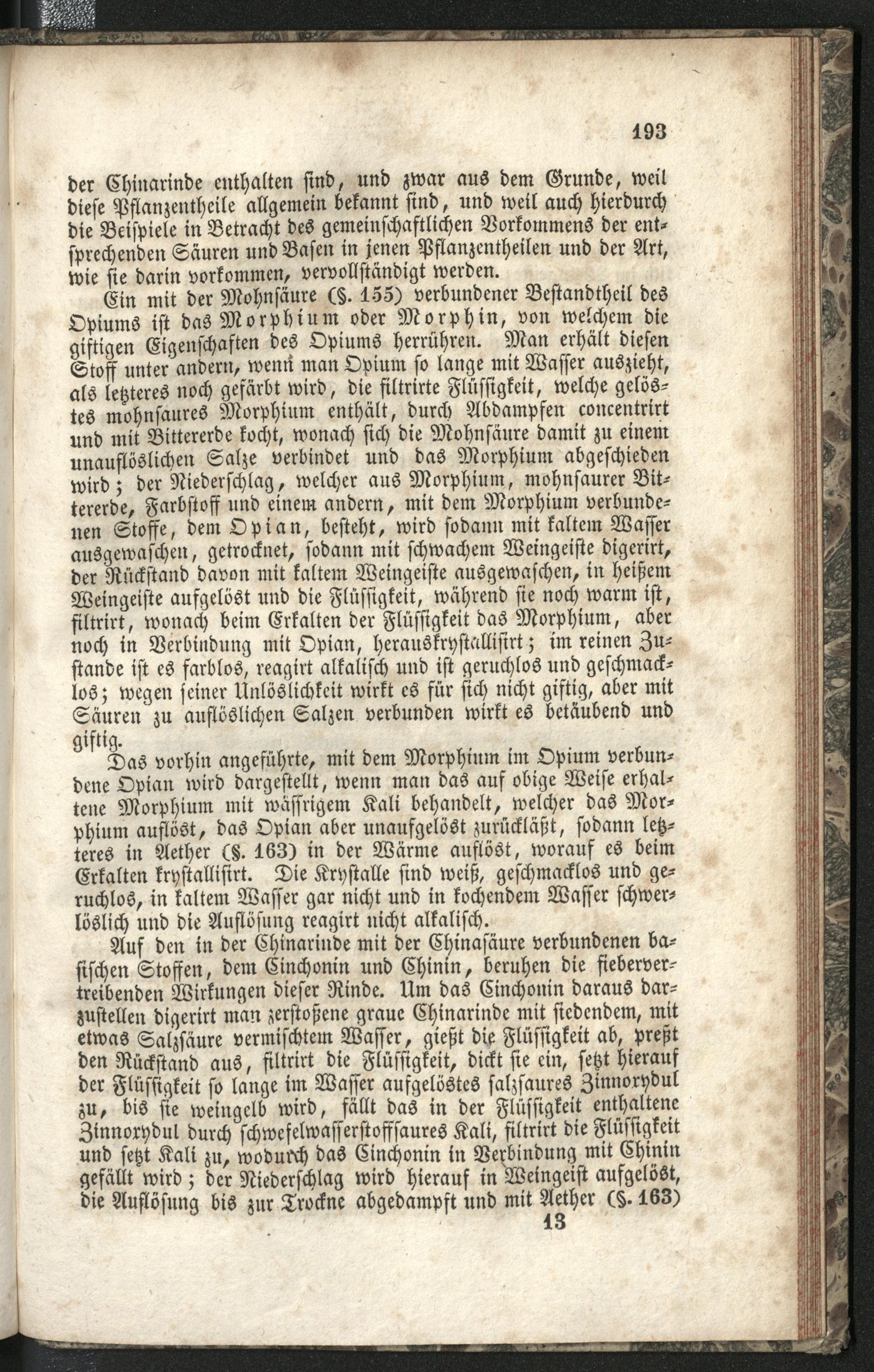 193

der Chinarinde enthalten sind, und zwar aus dem Grunde, weil diese Pflanzentheile allgemein bekannt sind, und weil auch hierdurch die Beispiele in Betracht des gemeinschaftlichen Vorkommens der entsprechenden Säuren und Basen in jenen Pflanzentheilen und der Art, wie sie darin vorkommen, vervollständigt werden.

Ein mit der Mohnsäure (§. 155) verbundener Bestandtheil des Opiums ist das Morphium oder Morphin, von welchem die giftigen Eigenschaften des Opiums herrühren. Man erhält diesen Stoff unter andern, wenn man Opium so lange mit Wasser auszieht, als letzteres noch gefärbt wird, die filtrirte Flüssigkeit, welche gelöstes mohnsaures Morphium enthält, durch Abdampfen concentrirt und mit Bittererde kocht, wonach sich die Mohnsäure damit zu einem unauflöslichen Salze verbindet und das Morphium abgeschieden wird; der Niederschlag, welcher aus Morphium, mohnsaurer Bittererde, Farbstoff und einem andern, mit dem Morphium verbundenen Stoffe, dem Opian, besteht, wird sodann mit kaltem Wasser ausgewaschen, getrocknet, sodann mit schwachem Weingeiste digerirt, der Rückstand davon mit kaltem Weingeiste ausgewaschen, in heißem Weingeiste aufgelöst und die Flüssigkeit, während sie noch warm ist, filtrirt, wonach beim Erkalten der Flüssigkeit das Morphium, aber noch in Verbindung mit Opian, herauskrystallisirt; im reinen Zustande ist es farblos, reagirt alkalisch und ist geruchlos und geschmacklos; wegen seiner Unlöslichkeit wirkt es für sich nicht giftig, aber mit Säuren zu auflöslichen Salzen verbunden wirkt es betäubend und giftig.

Das vorhin angeführte, mit dem Morphium im Opium verbundene Opian wird dargestellt, wenn man das auf obige Weise erhaltene Morphium mit wässrigem Kali behandelt, welcher das Morphium auflöst, das Opian aber unaufgelöst zurückläßt, sodann letzteres in Aether (§. 163) in der Wärme auflöst, worauf es beim Erkalten krystallisirt. Die Krystalle sind weiß, geschmacklos und geruchlos, in kaltem Wasser gar nicht und in kochendem Wasser schwerlöslich und die Auflösung reagirt nicht alkalisch.

Auf den in der Chinarinde mit der Chinasäure verbundenen basischen Stoffen, dem Cinchonin und Chinin, beruhen die fiebervertreibenden Wirkungen dieser Rinde. Um das Cinchonin daraus darzustellen digerirt man zerstoßene graue Chinarinde mit siedendem, mit etwas Salzsäure vermischtem Wasser, gießt die Flüssigkeit ab, preßt den Rückstand aus, filtrirt die Flüssigkeit, dickt sie ein, setzt hierauf der Flüssigkeit so lange im Wasser aufgelöstes salzsaures Zinnoxydul zu, bis sie weingelb wird, fällt das in der Flüssigkeit enthaltene Zinnoxydul durch schwefelwasserstoffsaures Kali, filtrirt die Flüssigkeit und setzt Kali zu, wodurch das Cinchonin in Verbindung mit Chinin gefällt wird; der Niederschlag wird hierauf in Weingeist aufgelöst, die Auflösung bis zur Trockne abgedampft und mit Aether (§. 163)

13